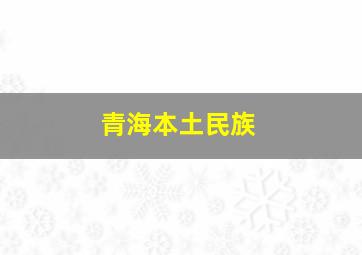 青海本土民族